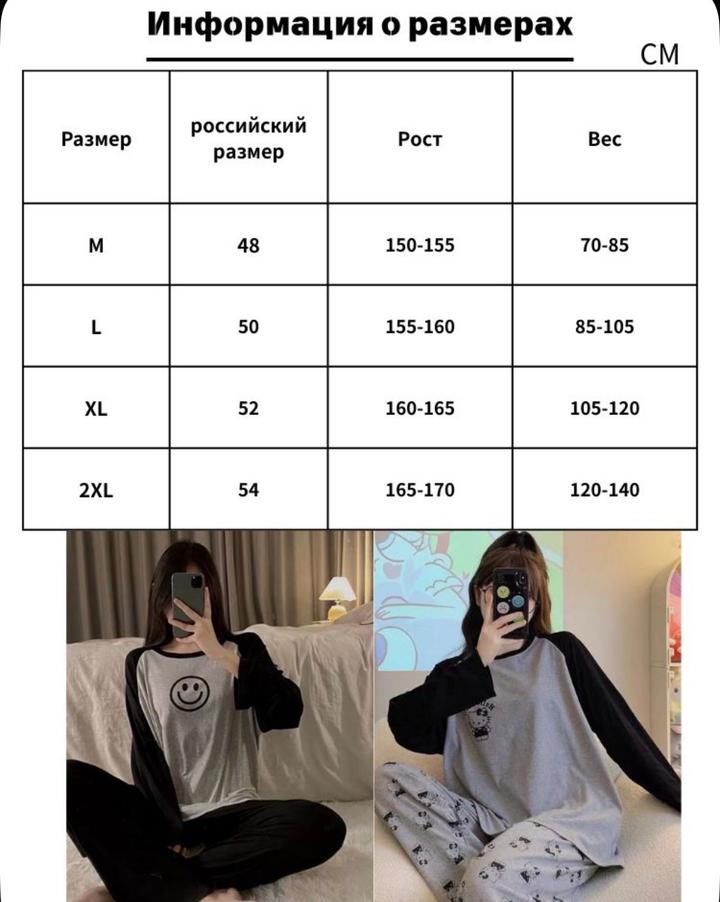 Информация о размерах

CM

| Размер | российский размер | Рост | Вес |
|---|---|---|---|
| M | 48 | 150-155 | 70-85 |
| L | 50 | 155-160 | 85-105 |
| XL | 52 | 160-165 | 105-120 |
| 2XL | 54 | 165-170 | 120-140 |